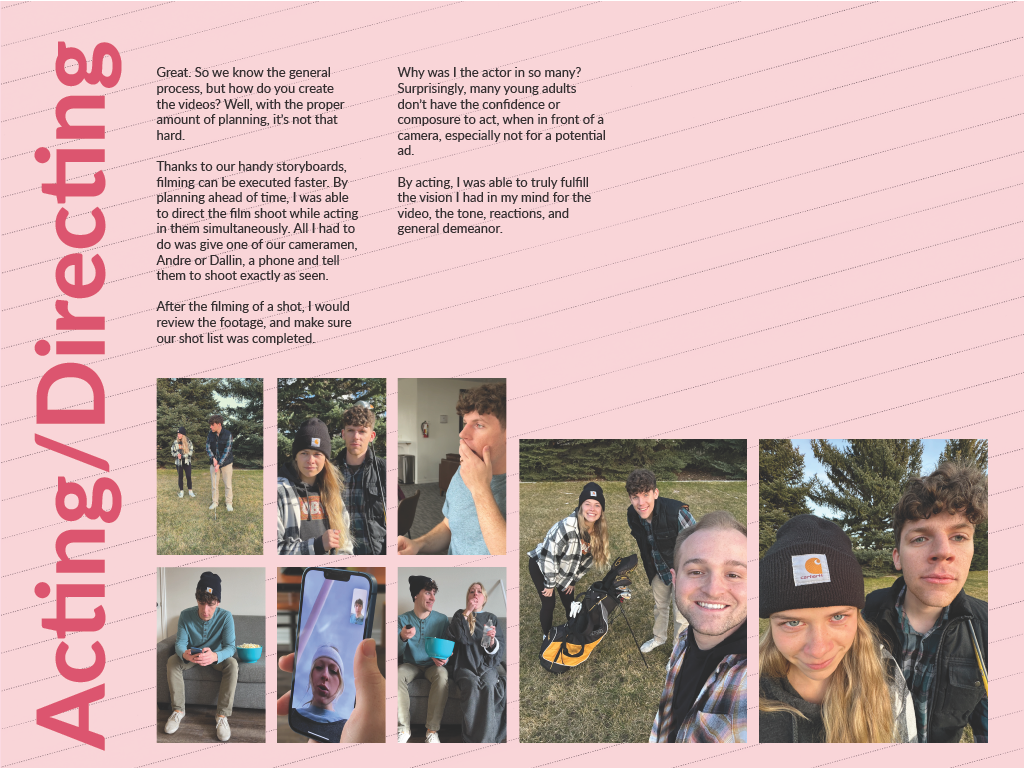 Acting/Directing

Great. So we know the general process, but how do you create the videos? Well, with the proper amount of planning, it's not that hard.

Thanks to our handy storyboards, filming can be executed faster. By planning ahead of time, I was able to direct the film shoot while acting in them simultaneously. All I had to do was give one of our cameramen, Andre or Dallin, a phone and tell them to shoot exactly as seen.

After the filming of a shot, I would review the footage, and make sure our shot list was completed.

Why was I the actor in so many? Surprisingly, many young adults don't have the confidence or composure to act, when in front of a camera, especially not for a potential ad.

By acting, I was able to truly fulfill the vision I had in my mind for the video, the tone, reactions, and general demeanor.